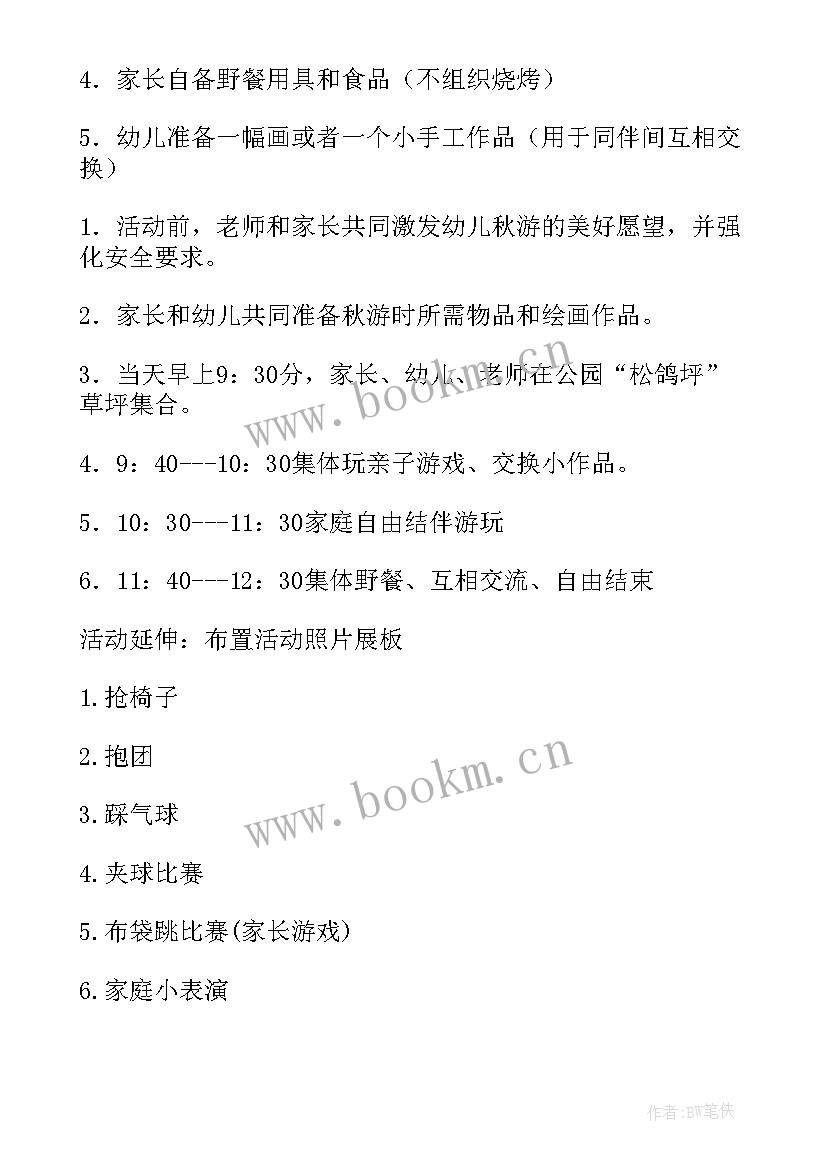 4．家长自备野餐用具和食品（不组织烧烤）

5．幼儿准备一幅画或者一个小手工作品（用于同伴间互相交换）

1．活动前，老师和家长共同激发幼儿秋游的美好愿望，并强化安全要求。

2．家长和幼儿共同准备秋游时所需物品和绘画作品。

3．当天早上9：30分，家长、幼儿、老师在公园“松鸽坪”草坪集合。

4．9：40---10：30集体玩亲子游戏、交换小作品。

5．10：30---11：30家庭自由结伴游玩

6．11：40---12：30集体野餐、互相交流、自由结束

活动延伸：布置活动照片展板

1.抢椅子

2.抱团

3.踩气球

4.夹球比赛

5.布袋跳比赛(家长游戏)

6.家庭小表演

www.bookm.cn

www.bookm.cn

作者:BW笔侠